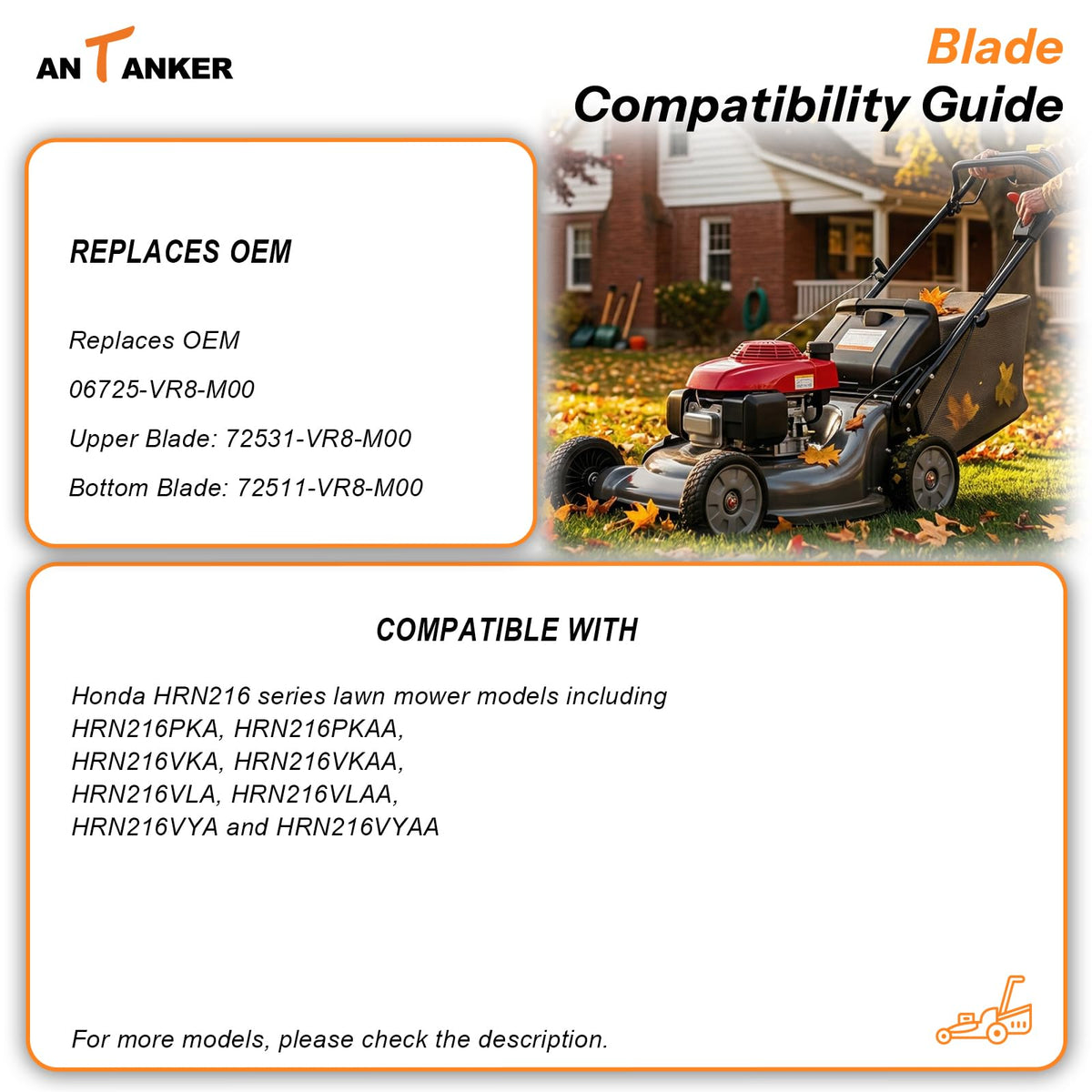 ANTANKER

Blade
Compatibility Guide

REPLACES OEM

Replaces OEM

06725-VR8-M00

Upper Blade: 72531-VR8-M00

Bottom Blade: 72511-VR8-M00

COMPATIBLE WITH

Honda HRN216 series lawn mower models including HRN216PKA, HRN216PKAA, HRN216VKA, HRN216VKAA, HRN216VLA, HRN216VLAA, HRN216VYA and HRN216VYAA

For more models, please check the description.